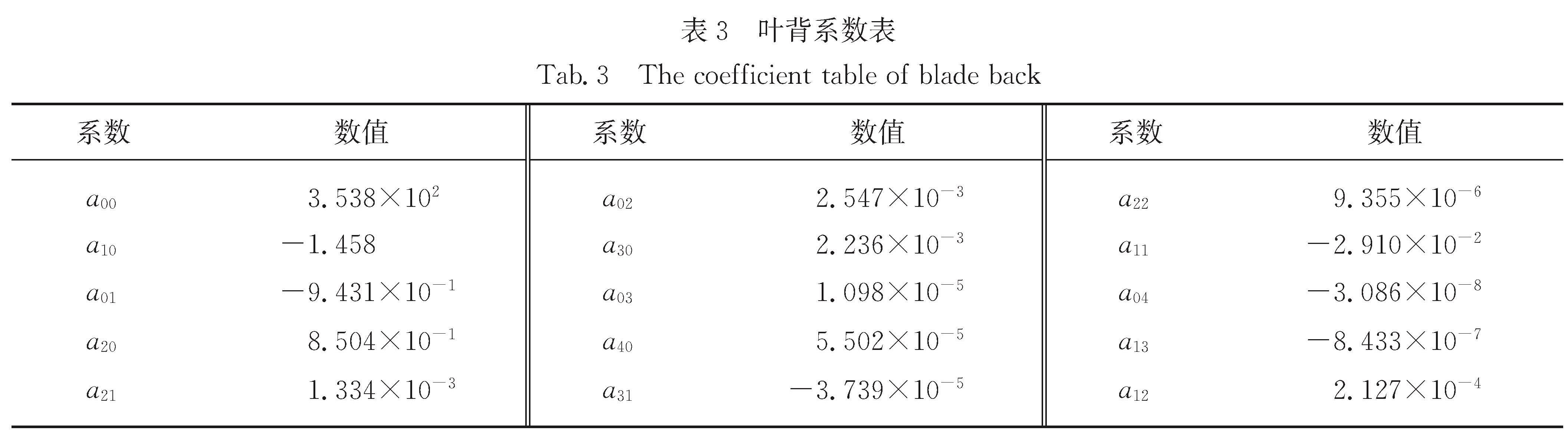 表 3　叶背系数表

Tab. 3　The coefficient table of blade back

| 系数 | 数值 | 系数 | 数值 | 系数 | 数值 |
|---|---|---|---|---|---|
| $a_{00}$ | $3.538\times10^{2}$ | $a_{02}$ | $2.547\times10^{-3}$ | $a_{22}$ | $9.355\times10^{-6}$ |
| $a_{10}$ | $-1.458$ | $a_{30}$ | $2.236\times10^{-3}$ | $a_{11}$ | $-2.910\times10^{-2}$ |
| $a_{01}$ | $-9.431\times10^{-1}$ | $a_{03}$ | $1.098\times10^{-5}$ | $a_{04}$ | $-3.086\times10^{-8}$ |
| $a_{20}$ | $8.504\times10^{-1}$ | $a_{40}$ | $5.502\times10^{-5}$ | $a_{13}$ | $-8.433\times10^{-7}$ |
| $a_{21}$ | $1.334\times10^{-3}$ | $a_{31}$ | $-3.739\times10^{-5}$ | $a_{12}$ | $2.127\times10^{-4}$ |